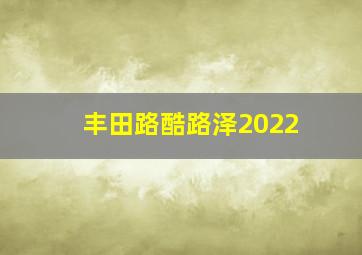 丰田路酷路泽2022